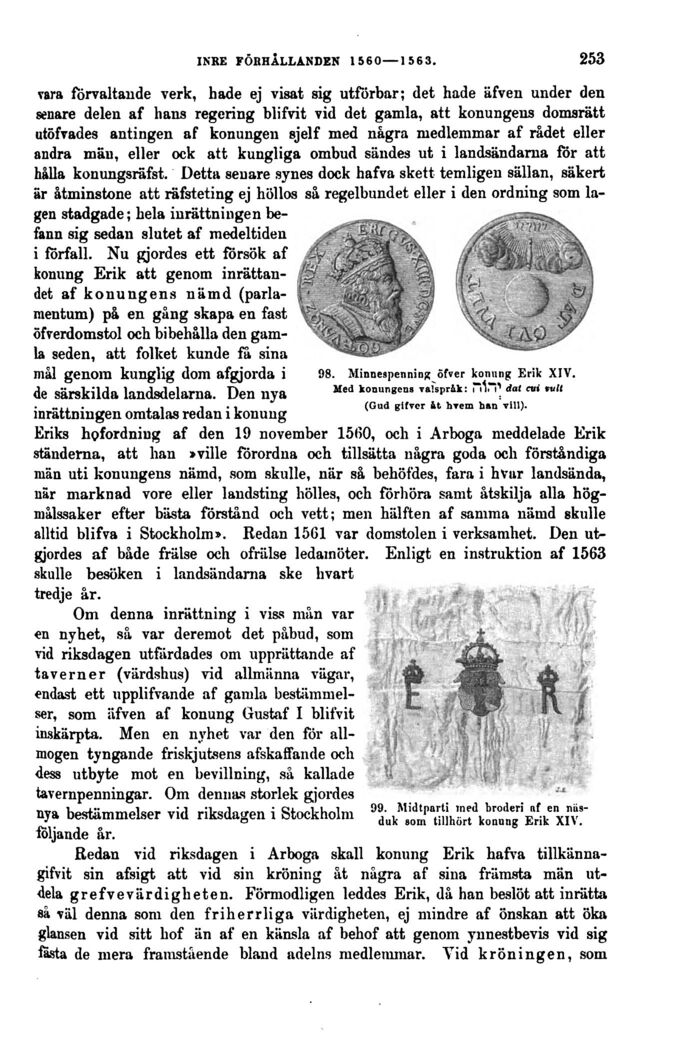 INRE FÖRHÅLLANDEN 1560—1563. 253

vara förvaltande verk, hade ej visat sig utförbar; det hade äfven under den senare delen af hans regering blifvit vid det gamla, att konungens domsrätt utöfvades antingen af konungen sjelf med några medlemmar af rådet eller andra män, eller ock att kungliga ombud sändes ut i landsändarna för att hålla konungsräfst. Detta senare synes dock hafva skett temligen sällan, säkert är åtminstone att räfsteting ej höllos så regelbundet eller i den ordning som lagen stadgade; hela inrättningen befann sig sedan slutet af medeltiden i förfall. Nu gjordes ett försök af konung Erik att genom inrättandet af konungens nämd (parlamentum) på en gång skapa en fast öfverdomstol och bibehålla den gamla seden, att folket kunde få sina mål genom kunglig dom afgjorda i de särskilda landsdelarna. Den nya inrättningen omtalas redan i konung Eriks hofordning af den 19 november 1560, och i Arboga meddelade Erik ständerna, att han »ville förordna och tillsätta några goda och förståndiga män uti konungens nämd, som skulle, när så behöfdes, fara i hvar landsända, när marknad vore eller landsting hölles, och förhöra samt åtskilja alla högmålssaker efter bästa förstånd och vett; men hälften af samma nämd skulle alltid blifva i Stockholm». Redan 1561 var domstolen i verksamhet. Den utgjordes af både frälse och ofrälse ledamöter. Enligt en instruktion af 1563 skulle besöken i landsändarna ske hvart tredje år.

98. Minnespenning öfver konung Erik XIV. Med konungens valspråk: יהוה dat cui vult (Gud gifver åt hvem han vill).

Om denna inrättning i viss mån var en nyhet, så var deremot det påbud, som vid riksdagen utfärdades om upprättande af taverner (värdshus) vid allmänna vägar, endast ett upplifvande af gamla bestämmelser, som äfven af konung Gustaf I blifvit inskärpta. Men en nyhet var den för allmogen tyngande friskjutsens afskaffande och dess utbyte mot en bevillning, så kallade tavernpenningar. Om dennas storlek gjordes nya bestämmelser vid riksdagen i Stockholm följande år.

99. Midtparti med broderi af en näsduk som tillhört konung Erik XIV.

Redan vid riksdagen i Arboga skall konung Erik hafva tillkännagifvit sin afsigt att vid sin kröning åt några af sina främsta män utdela grefvevärdigheten. Förmodligen leddes Erik, då han beslöt att inrätta så väl denna som den friherrliga värdigheten, ej mindre af önskan att öka glansen vid sitt hof än af en känsla af behof att genom ynnestbevis vid sig fästa de mera framstående bland adelns medlemmar. Vid kröningen, som